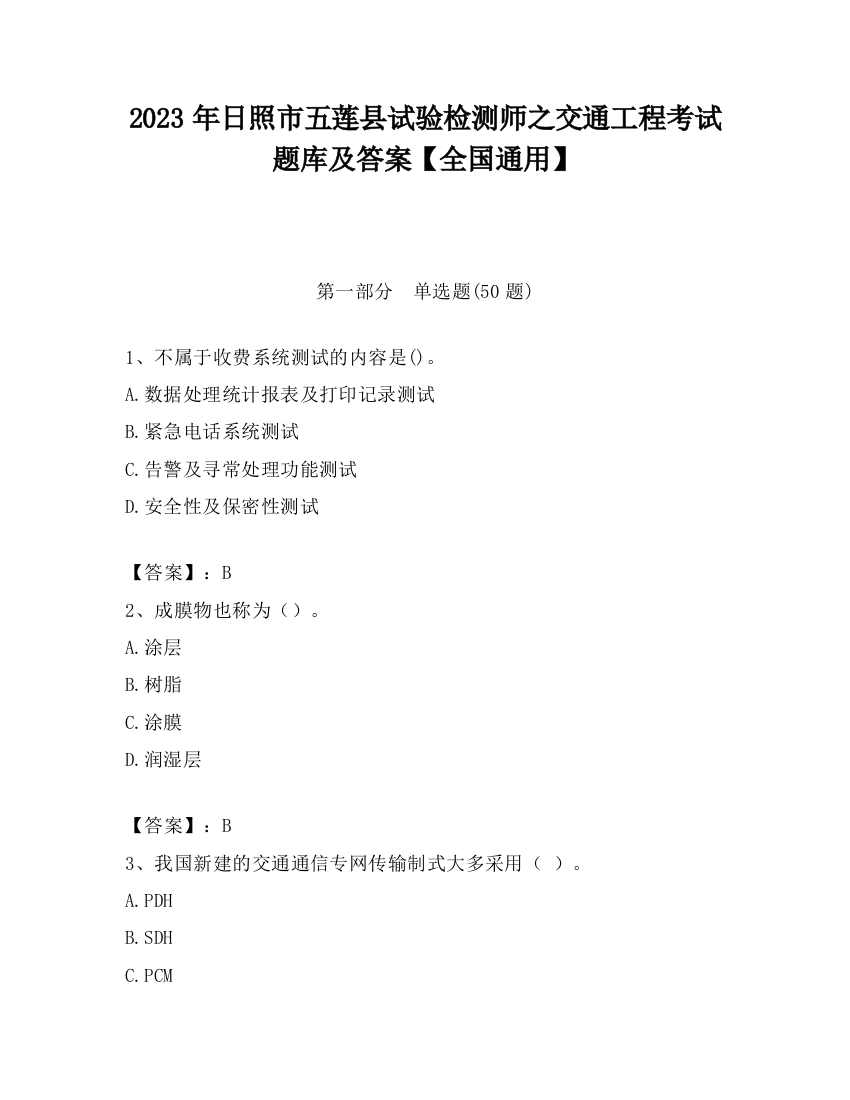 2023 年日照市五莲县试验检测师之交通工程考试题库及答案【全国通用】

第一部分　单选题(50 题)

1、不属于收费系统测试的内容是()。

A.数据处理统计报表及打印记录测试

B.紧急电话系统测试

C.告警及寻常处理功能测试

D.安全性及保密性测试

【答案】：B

2、成膜物也称为（）。

A.涂层

B.树脂

C.涂膜

D.润湿层

【答案】：B

3、我国新建的交通通信专网传输制式大多采用（ ）。

A.PDH

B.SDH

C.PCM